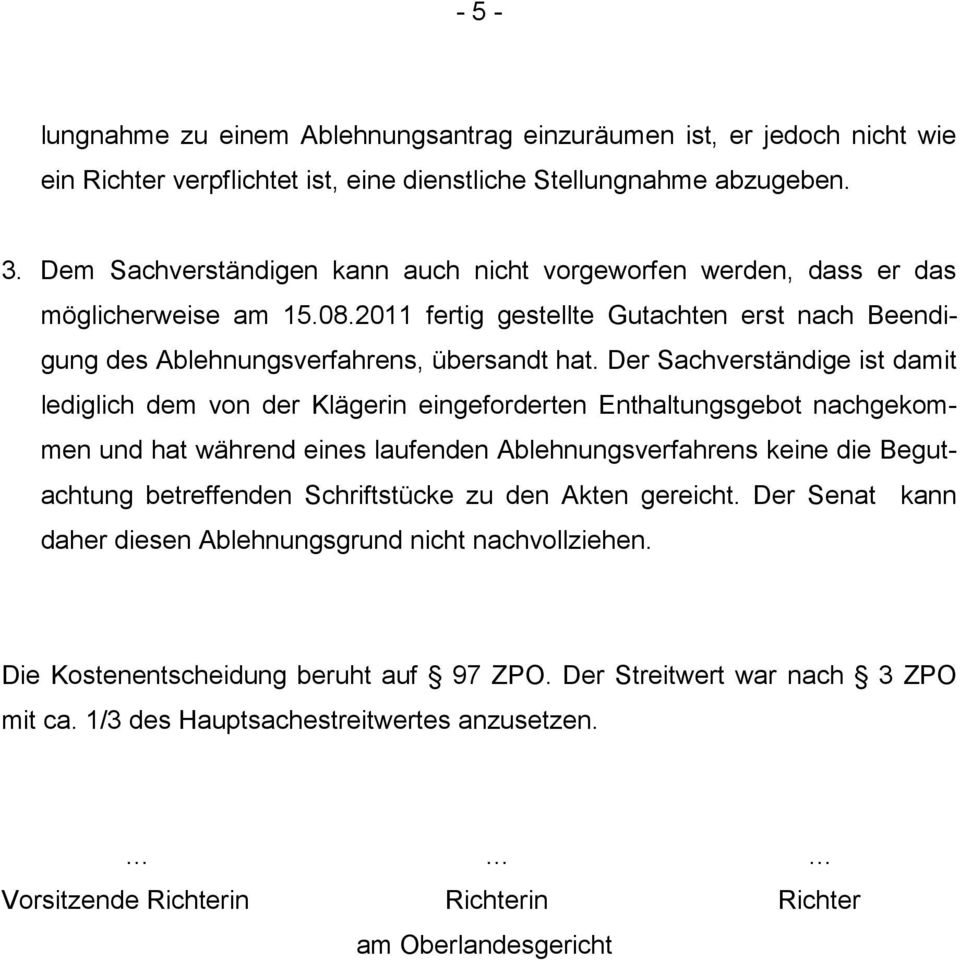 - 5 -

lungnahme zu einem Ablehnungsantrag einzuräumen ist, er jedoch nicht wie ein Richter verpflichtet ist, eine dienstliche Stellungnahme abzugeben.

3. Dem Sachverständigen kann auch nicht vorgeworfen werden, dass er das möglicherweise am 15.08.2011 fertig gestellte Gutachten erst nach Beendigung des Ablehnungsverfahrens, übersandt hat. Der Sachverständige ist damit lediglich dem von der Klägerin eingeforderten Enthaltungsgebot nachgekommen und hat während eines laufenden Ablehnungsverfahrens keine die Begutachtung betreffenden Schriftstücke zu den Akten gereicht. Der Senat kann daher diesen Ablehnungsgrund nicht nachvollziehen.

Die Kostenentscheidung beruht auf § 97 ZPO. Der Streitwert war nach § 3 ZPO mit ca. 1/3 des Hauptsachestreitwertes anzusetzen.

... ... ...

Vorsitzende Richterin Richterin Richter

am Oberlandesgericht